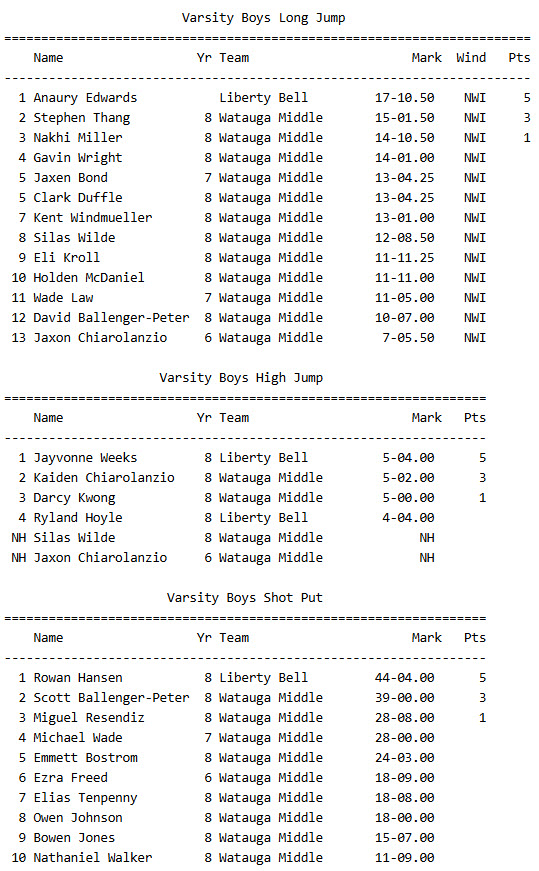 Varsity Boys Long Jump

| | Name | Yr | Team | Mark | Wind | Pts |
|---|---|---|---|---|---|---|
| 1 | Anaury Edwards | | Liberty Bell | 17-10.50 | NWI | 5 |
| 2 | Stephen Thang | 8 | Watauga Middle | 15-01.50 | NWI | 3 |
| 3 | Nakhi Miller | 8 | Watauga Middle | 14-10.50 | NWI | 1 |
| 4 | Gavin Wright | 8 | Watauga Middle | 14-01.00 | NWI | |
| 5 | Jaxen Bond | 7 | Watauga Middle | 13-04.25 | NWI | |
| 5 | Clark Duffle | 8 | Watauga Middle | 13-04.25 | NWI | |
| 7 | Kent Windmueller | 8 | Watauga Middle | 13-01.00 | NWI | |
| 8 | Silas Wilde | 8 | Watauga Middle | 12-08.50 | NWI | |
| 9 | Eli Kroll | 8 | Watauga Middle | 11-11.25 | NWI | |
| 10 | Holden McDaniel | 8 | Watauga Middle | 11-11.00 | NWI | |
| 11 | Wade Law | 7 | Watauga Middle | 11-05.00 | NWI | |
| 12 | David Ballenger-Peter | 8 | Watauga Middle | 10-07.00 | NWI | |
| 13 | Jaxon Chiarolanzio | 6 | Watauga Middle | 7-05.50 | NWI | |

Varsity Boys High Jump

| | Name | Yr | Team | Mark | Pts |
|---|---|---|---|---|---|
| 1 | Jayvonne Weeks | 8 | Liberty Bell | 5-04.00 | 5 |
| 2 | Kaiden Chiarolanzio | 8 | Watauga Middle | 5-02.00 | 3 |
| 3 | Darcy Kwong | 8 | Watauga Middle | 5-00.00 | 1 |
| 4 | Ryland Hoyle | 8 | Liberty Bell | 4-04.00 | |
| NH | Silas Wilde | 8 | Watauga Middle | NH | |
| NH | Jaxon Chiarolanzio | 6 | Watauga Middle | NH | |

Varsity Boys Shot Put

| | Name | Yr | Team | Mark | Pts |
|---|---|---|---|---|---|
| 1 | Rowan Hansen | 8 | Liberty Bell | 44-04.00 | 5 |
| 2 | Scott Ballenger-Peter | 8 | Watauga Middle | 39-00.00 | 3 |
| 3 | Miguel Resendiz | 8 | Watauga Middle | 28-08.00 | 1 |
| 4 | Michael Wade | 7 | Watauga Middle | 28-00.00 | |
| 5 | Emmett Bostrom | 8 | Watauga Middle | 24-03.00 | |
| 6 | Ezra Freed | 6 | Watauga Middle | 18-09.00 | |
| 7 | Elias Tenpenny | 8 | Watauga Middle | 18-08.00 | |
| 8 | Owen Johnson | 8 | Watauga Middle | 18-00.00 | |
| 9 | Bowen Jones | 8 | Watauga Middle | 15-07.00 | |
| 10 | Nathaniel Walker | 8 | Watauga Middle | 11-09.00 | |